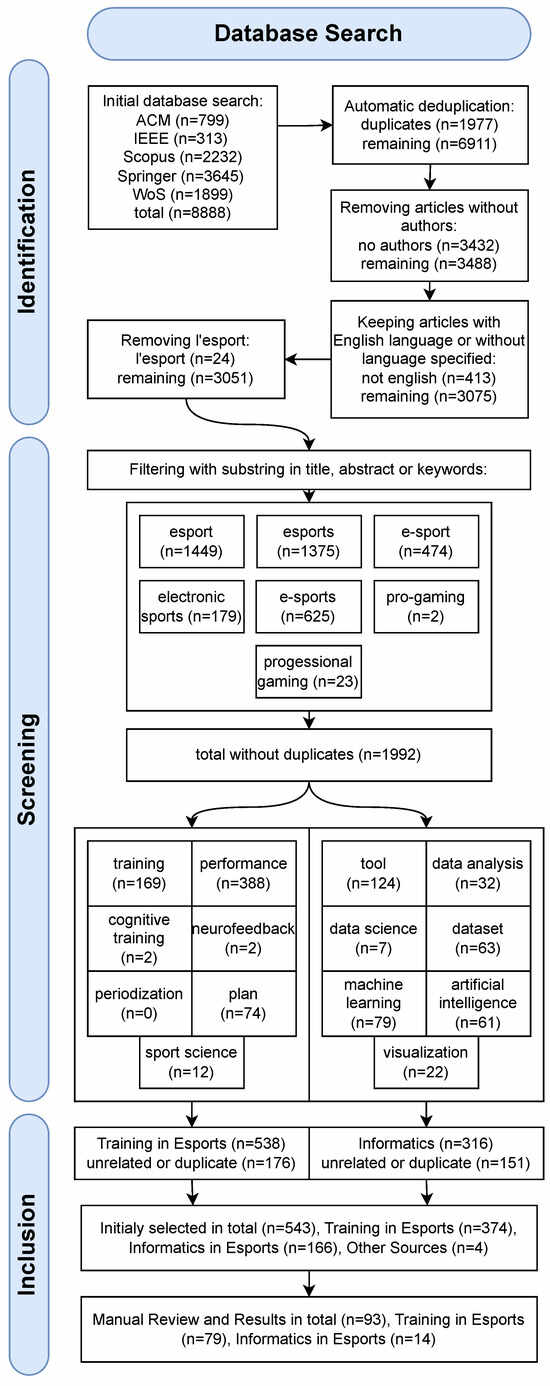 Database Search

Identification

Initial database search:
ACM (n=799)
IEEE (n=313)
Scopus (n=2232)
Springer (n=3645)
WoS (n=1899)
total (n=8888)

Automatic deduplication:
duplicates (n=1977)
remaining (n=6911)

Removing articles without authors:
no authors (n=3432)
remaining (n=3488)

Keeping articles with English language or without language specified:
not english (n=413)
remaining (n=3075)

Removing l'esport:
l'esport (n=24)
remaining (n=3051)

Screening

Filtering with substring in title, abstract or keywords:

esport (n=1449)

esports (n=1375)

e-sport (n=474)

electronic sports (n=179)

e-sports (n=625)

pro-gaming (n=2)

progessional gaming (n=23)

total without duplicates (n=1992)

training (n=169)

performance (n=388)

cognitive training (n=2)

neurofeedback (n=2)

periodization (n=0)

plan (n=74)

sport science (n=12)

tool (n=124)

data analysis (n=32)

data science (n=7)

dataset (n=63)

machine learning (n=79)

artificial intelligence (n=61)

visualization (n=22)

Inclusion

Training in Esports (n=538)
unrelated or duplicate (n=176)

Informatics (n=316)
unrelated or duplicate (n=151)

Initialy selected in total (n=543), Training in Esports (n=374), Informatics in Esports (n=166), Other Sources (n=4)

Manual Review and Results in total (n=93), Training in Esports (n=79), Informatics in Esports (n=14)